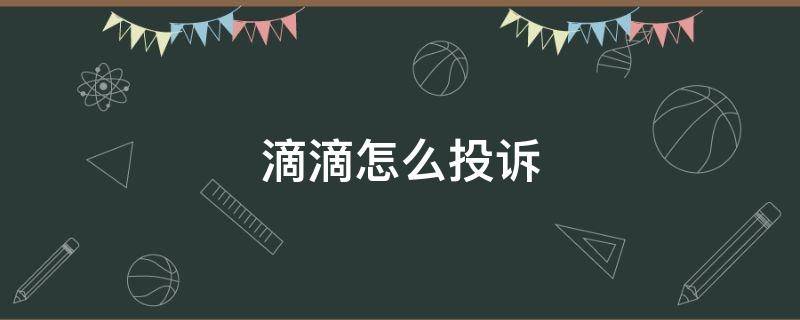 滴滴怎么投诉